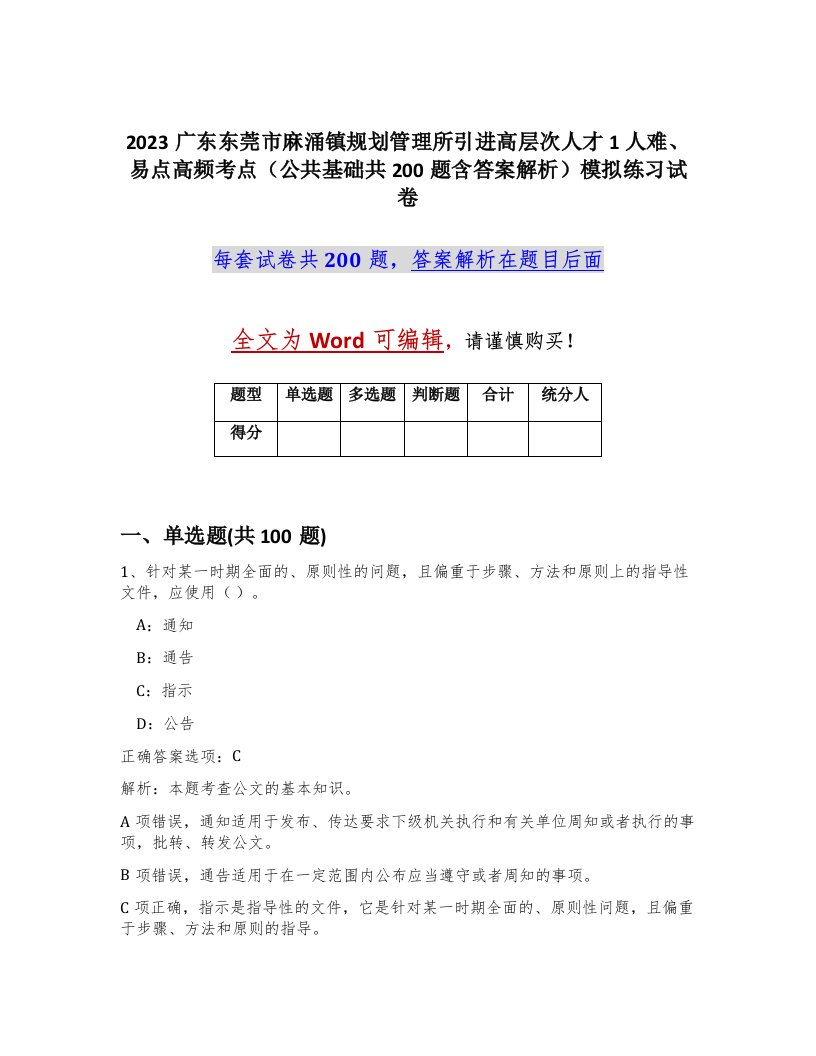 2023 广东东莞市麻涌镇规划管理所引进高层次人才 1 人难、易点高频考点（公共基础共 200 题含答案解析）模拟练习试卷

每套试卷共 200 题，答案解析在题目后面

全文为 Word 可编辑，请谨慎购买！

| 题型 | 单选题 | 多选题 | 判断题 | 合计 | 统分人 |
|---|---|---|---|---|---|
| 得分 | | | | | |

一、单选题(共 100 题)

1、针对某一时期全面的、原则性的问题，且偏重于步骤、方法和原则上的指导性文件，应使用（ ）。

A：通知

B：通告

C：指示

D：公告

正确答案选项：C

解析：本题考查公文的基本知识。

A 项错误，通知适用于发布、传达要求下级机关执行和有关单位周知或者执行的事项，批转、转发公文。

B 项错误，通告适用于在一定范围内公布应当遵守或者周知的事项。

C 项正确，指示是指导性的文件，它是针对某一时期全面的、原则性问题，且偏重于步骤、方法和原则的指导。